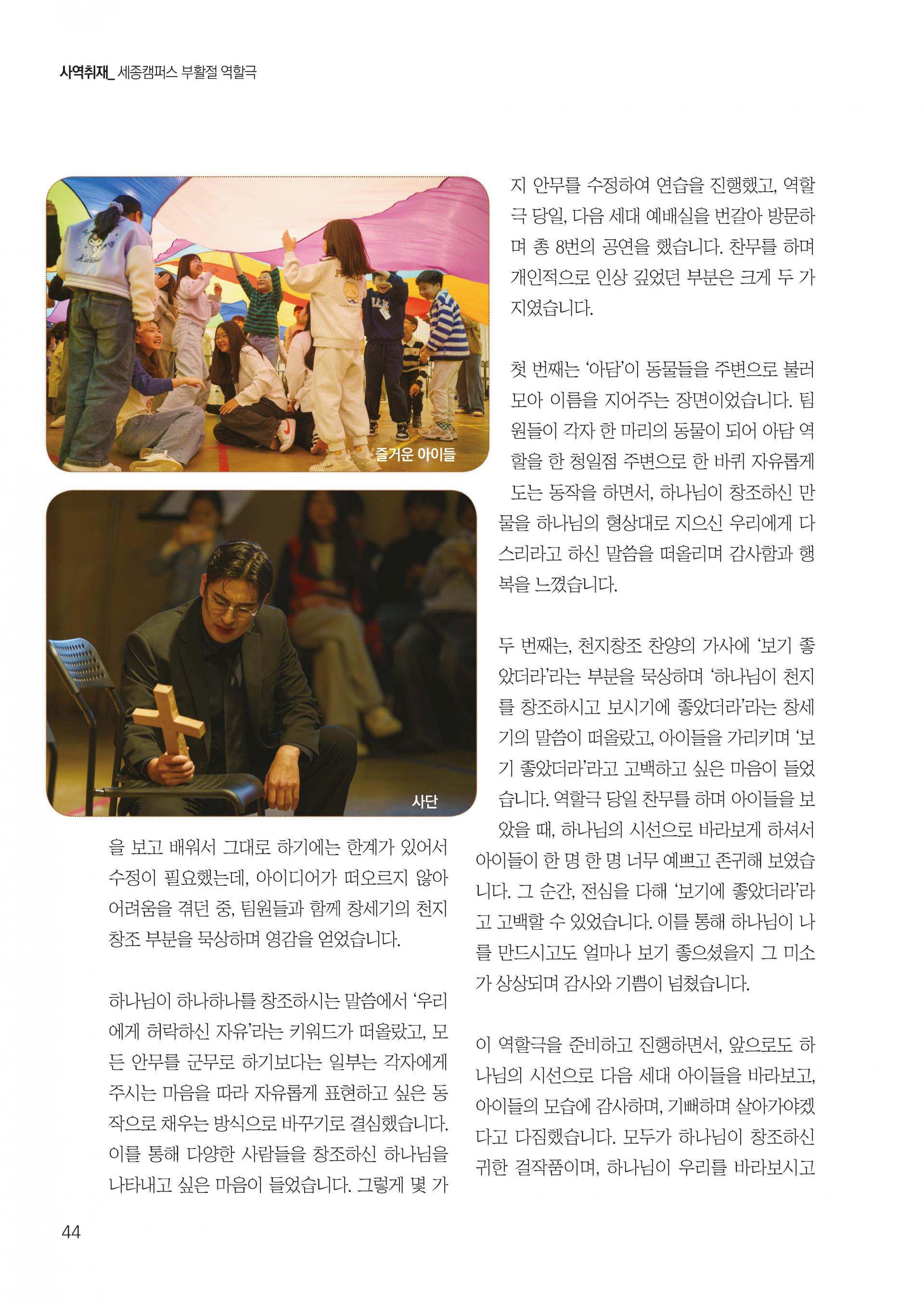 사역취재_ 세종캠퍼스 부활절 역할극

즐거운 아이들

사단

을 보고 배워서 그대로 하기에는 한계가 있어서 수정이 필요했는데, 아이디어가 떠오르지 않아 어려움을 겪던 중, 팀원들과 함께 창세기의 천지창조 부분을 묵상하며 영감을 얻었습니다.

하나님이 하나하나를 창조하시는 말씀에서 '우리에게 허락하신 자유'라는 키워드가 떠올랐고, 모든 안무를 군무로 하기보다는 일부는 각자에게 주시는 마음을 따라 자유롭게 표현하고 싶은 동작으로 채우는 방식으로 바꾸기로 결심했습니다. 이를 통해 다양한 사람들을 창조하신 하나님을 나타내고 싶은 마음이 들었습니다. 그렇게 몇 가지 안무를 수정하여 연습을 진행했고, 역할극 당일, 다음 세대 예배실을 번갈아 방문하며 총 8번의 공연을 했습니다. 찬무를 하며 개인적으로 인상 깊었던 부분은 크게 두 가지였습니다.

첫 번째는 '아담'이 동물들을 주변으로 불러 모아 이름을 지어주는 장면이었습니다. 팀원들이 각자 한 마리의 동물이 되어 아담 역할을 한 청일점 주변으로 한 바퀴 자유롭게 도는 동작을 하면서, 하나님이 창조하신 만물을 하나님의 형상대로 지으신 우리에게 다스리라고 하신 말씀을 떠올리며 감사함과 행복을 느꼈습니다.

두 번째는, 천지창조 찬양의 가사에 '보기 좋았더라'라는 부분을 묵상하며 '하나님이 천지를 창조하시고 보시기에 좋았더라'라는 창세기의 말씀이 떠올랐고, 아이들을 가리키며 '보기 좋았더라'라고 고백하고 싶은 마음이 들었습니다. 역할극 당일 찬무를 하며 아이들을 보았을 때, 하나님의 시선으로 바라보게 하셔서 아이들이 한 명 한 명 너무 예쁘고 존귀해 보였습니다. 그 순간, 전심을 다해 '보기에 좋았더라'라고 고백할 수 있었습니다. 이를 통해 하나님이 나를 만드시고도 얼마나 보기 좋으셨을지 그 미소가 상상되며 감사와 기쁨이 넘쳤습니다.

이 역할극을 준비하고 진행하면서, 앞으로도 하나님의 시선으로 다음 세대 아이들을 바라보고, 아이들의 모습에 감사하며, 기뻐하며 살아가야겠다고 다짐했습니다. 모두가 하나님이 창조하신 귀한 걸작품이며, 하나님이 우리를 바라보시고

44